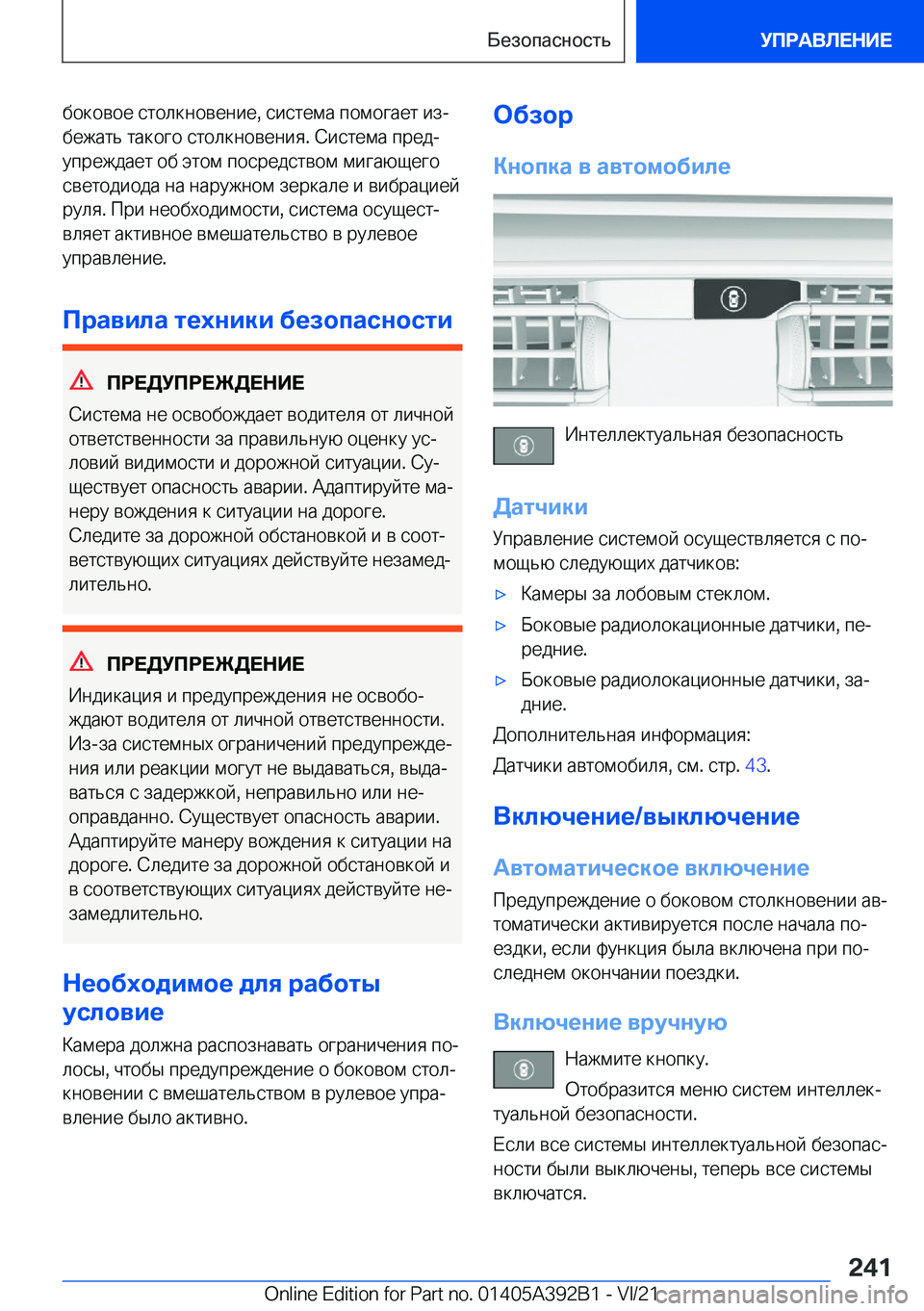 Безопасность

УПРАВЛЕНИЕ

боковое столкновение, система помогает избежать такого столкновения. Система предупреждает об этом посредством мигающего светодиода на наружном зеркале и вибрацией руля. При необходимости, система осуществляет активное вмешательство в рулевое управление.

Правила техники безопасности

ПРЕДУПРЕЖДЕНИЕ

Система не освобождает водителя от личной ответственности за правильную оценку условий видимости и дорожной ситуации. Существует опасность аварии. Адаптируйте манеру вождения к ситуации на дороге. Следите за дорожной обстановкой и в соответствующих ситуациях действуйте незамедлительно.

ПРЕДУПРЕЖДЕНИЕ

Индикация и предупреждения не освобождают водителя от личной ответственности. Из-за системных ограничений предупреждения или реакции могут не выдаваться, выдаваться с задержкой, неправильно или неоправданно. Существует опасность аварии. Адаптируйте манеру вождения к ситуации на дороге. Следите за дорожной обстановкой и в соответствующих ситуациях действуйте незамедлительно.

Необходимое для работы условие

Камера должна распознавать ограничения полосы, чтобы предупреждение о боковом столкновении с вмешательством в рулевое управление было активно.

Обзор

Кнопка в автомобиле

Интеллектуальная безопасность

Датчики

Управление системой осуществляется с помощью следующих датчиков:

▷ Камеры за лобовым стеклом.

▷ Боковые радиолокационные датчики, передние.

▷ Боковые радиолокационные датчики, задние.

Дополнительная информация:

Датчики автомобиля, см. стр. 43.

Включение/выключение

Автоматическое включение

Предупреждение о боковом столкновении автоматически активируется после начала поездки, если функция была включена при последнем окончании поездки.

Включение вручную

Нажмите кнопку.

Отобразится меню систем интеллектуальной безопасности.

Если все системы интеллектуальной безопасности были выключены, теперь все системы включатся.

241

Online Edition for Part no. 01405A392B1 - VI/21 carmanualsonline.info